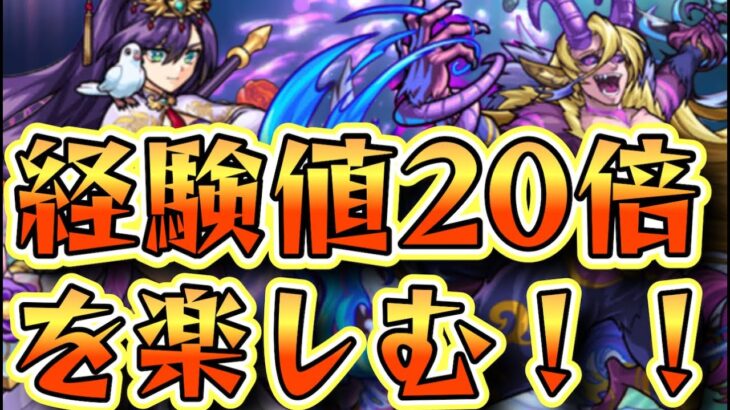 経験値20倍
を楽しむ！！